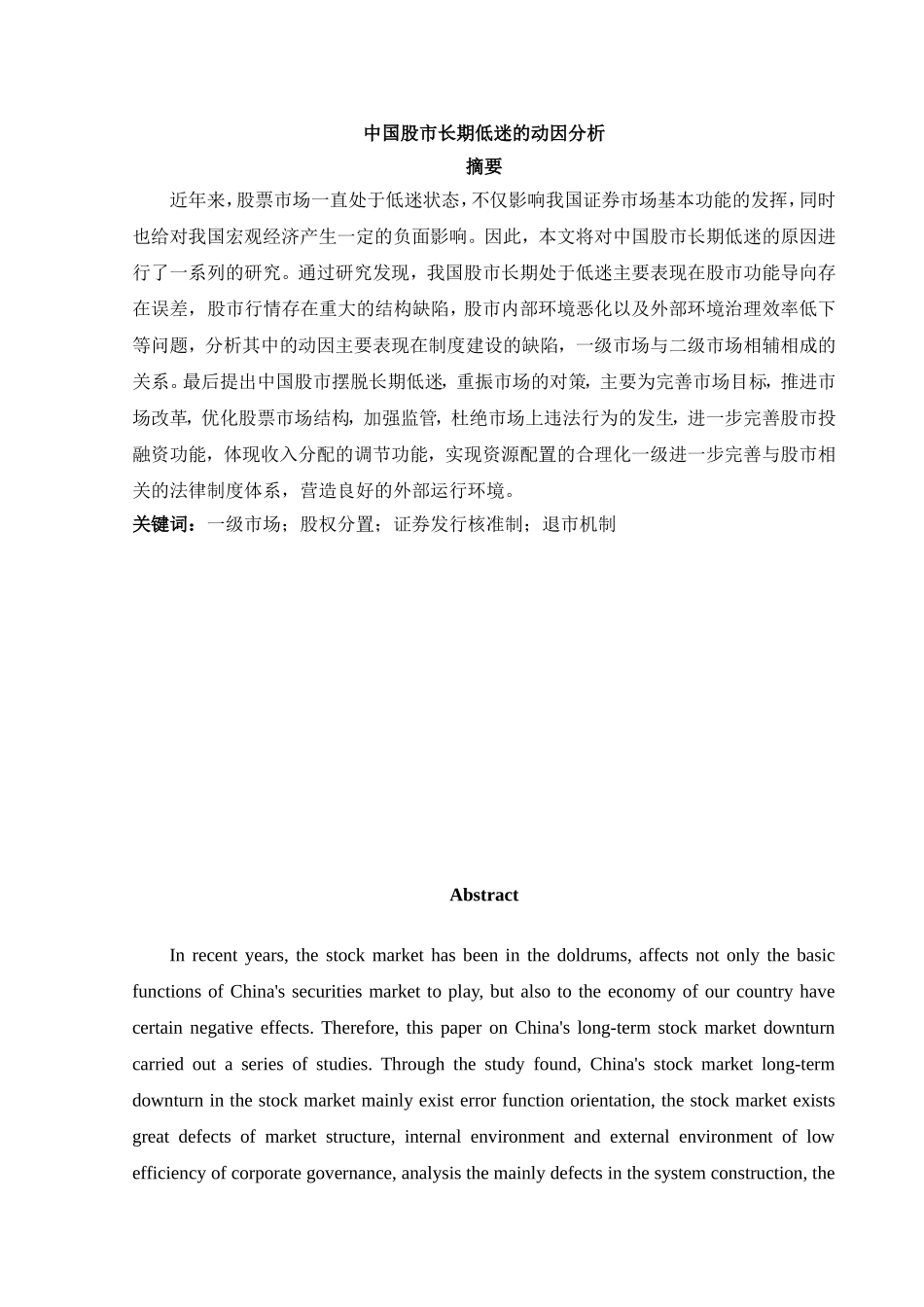 中国股市长期低迷的动因分析

摘要

近年来，股票市场一直处于低迷状态，不仅影响我国证券市场基本功能的发挥，同时也给对我国宏观经济产生一定的负面影响。因此，本文将对中国股市长期低迷的原因进行了一系列的研究。通过研究发现，我国股市长期处于低迷主要表现在股市功能导向存在误差，股市行情存在重大的结构缺陷，股市内部环境恶化以及外部环境治理效率低下等问题，分析其中的动因主要表现在制度建设的缺陷，一级市场与二级市场相辅相成的关系。最后提出中国股市摆脱长期低迷，重振市场的对策，主要为完善市场目标，推进市场改革，优化股票市场结构，加强监管，杜绝市场上违法行为的发生，进一步完善股市投融资功能，体现收入分配的调节功能，实现资源配置的合理化一级进一步完善与股市相关的法律制度体系，营造良好的外部运行环境。

关键词：一级市场；股权分置；证券发行核准制；退市机制

Abstract

In recent years, the stock market has been in the doldrums, affects not only the basic functions of China's securities market to play, but also to the economy of our country have certain negative effects. Therefore, this paper on China's long-term stock market downturn carried out a series of studies. Through the study found, China's stock market long-term downturn in the stock market mainly exist error function orientation, the stock market exists great defects of market structure, internal environment and external environment of low efficiency of corporate governance, analysis the mainly defects in the system construction, the